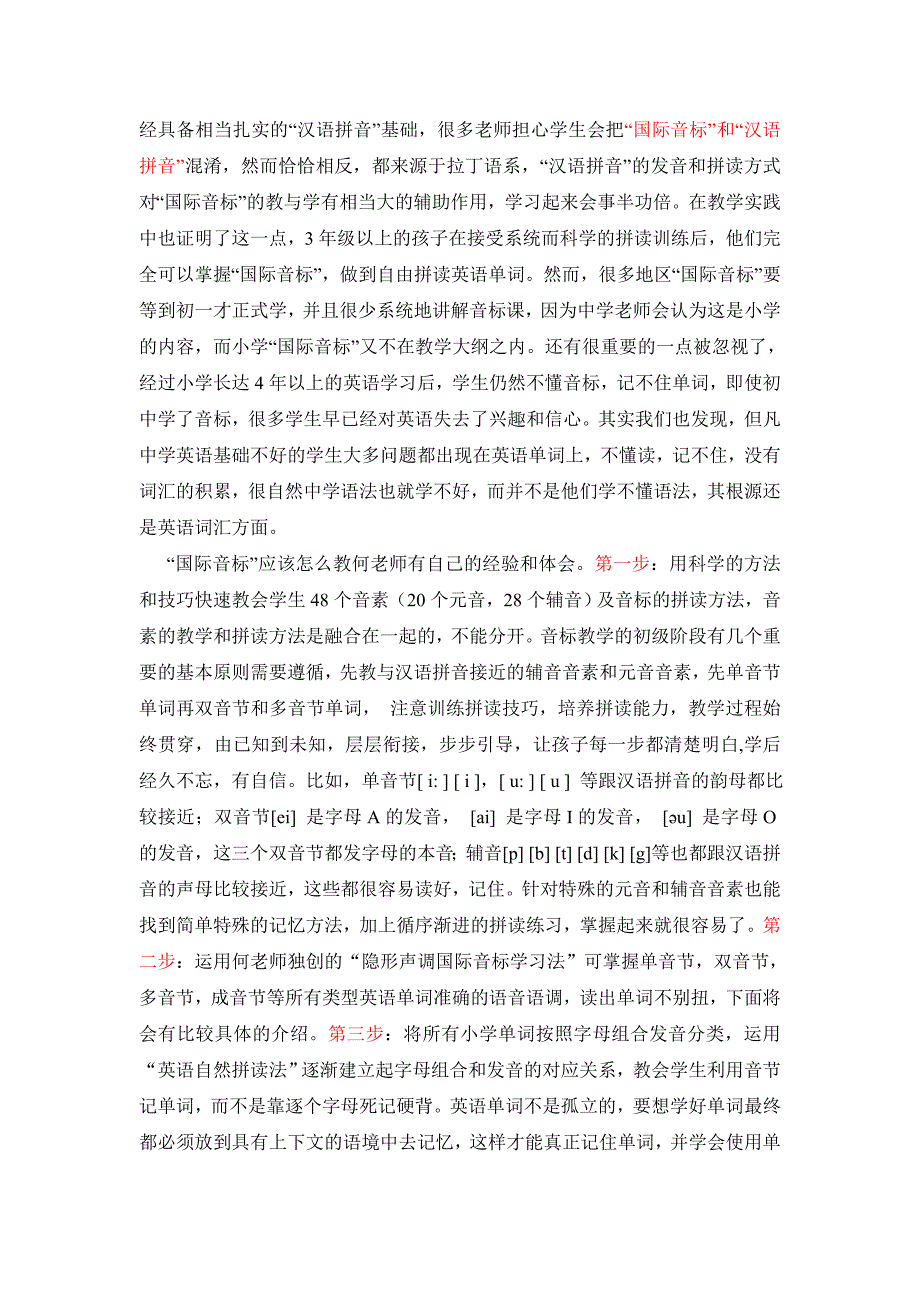 经具备相当扎实的“汉语拼音”基础，很多老师担心学生会把“国际音标”和“汉语拼音”混淆，然而恰恰相反，都来源于拉丁语系，“汉语拼音”的发音和拼读方式对“国际音标”的教与学有相当大的辅助作用，学习起来会事半功倍。在教学实践中也证明了这一点，3 年级以上的孩子在接受系统而科学的拼读训练后，他们完全可以掌握“国际音标”，做到自由拼读英语单词。然而，很多地区“国际音标”要等到初一才正式学，并且很少系统地讲解音标课，因为中学老师会认为这是小学的内容，而小学“国际音标”又不在教学大纲之内。还有很重要的一点被忽视了，经过小学长达 4 年以上的英语学习后，学生仍然不懂音标，记不住单词，即使初中学了音标，很多学生早已经对英语失去了兴趣和信心。其实我们也发现，但凡中学英语基础不好的学生大多问题都出现在英语单词上，不懂读，记不住，没有词汇的积累，很自然中学语法也就学不好，而并不是他们学不懂语法，其根源还是英语词汇方面。

“国际音标”应该怎么教何老师有自己的经验和体会。第一步：用科学的方法和技巧快速教会学生 48 个音素（20 个元音，28 个辅音）及音标的拼读方法，音素的教学和拼读方法是融合在一起的，不能分开。音标教学的初级阶段有几个重要的基本原则需要遵循，先教与汉语拼音接近的辅音音素和元音音素，先单音节单词再双音节和多音节单词， 注意训练拼读技巧，培养拼读能力，教学过程始终贯穿，由已知到未知，层层衔接，步步引导，让孩子每一步都清楚明白,学后经久不忘，有自信。比如，单音节[ i: ] [ i ]，[ u: ] [ u ] 等跟汉语拼音的韵母都比较接近；双音节[ei] 是字母 A 的发音， [ai] 是字母 I 的发音， [əu] 是字母 O 的发音，这三个双音节都发字母的本音; 辅音[p] [b] [t] [d] [k] [g]等也都跟汉语拼音的声母比较接近，这些都很容易读好，记住。针对特殊的元音和辅音音素也能找到简单特殊的记忆方法，加上循序渐进的拼读练习，掌握起来就很容易了。第二步：运用何老师独创的“隐形声调国际音标学习法”可掌握单音节，双音节，多音节，成音节等所有类型英语单词准确的语音语调，读出单词不别扭，下面将会有比较具体的介绍。第三步：将所有小学单词按照字母组合发音分类，运用“英语自然拼读法”逐渐建立起字母组合和发音的对应关系，教会学生利用音节记单词，而不是靠逐个字母死记硬背。英语单词不是孤立的，要想学好单词最终都必须放到具有上下文的语境中去记忆，这样才能真正记住单词，并学会使用单